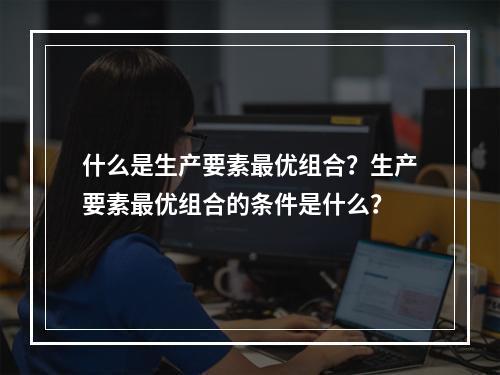 什么是生产要素最优组合？生产要素最优组合的条件是什么？